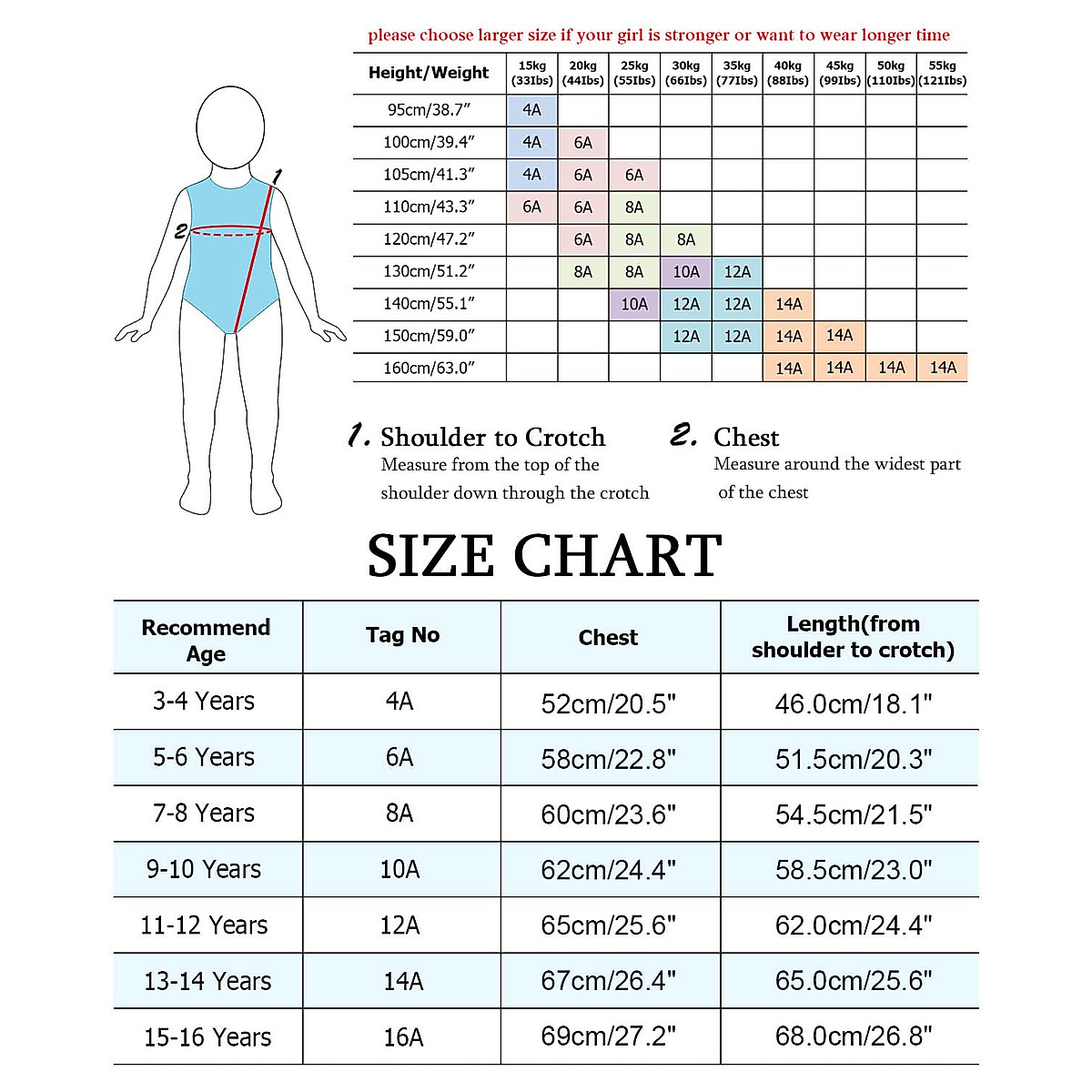 please choose larger size if your girl is stronger or want to wear longer time

| Height/Weight | 15kg (33Ibs) | 20kg (44Ibs) | 25kg (55Ibs) | 30kg (66Ibs) | 35kg (77Ibs) | 40kg (88Ibs) | 45kg (99Ibs) | 50kg (110Ibs) | 55kg (121Ibs) |
|---|---|---|---|---|---|---|---|---|---|
| 95cm/38.7″ | 4A | | | | | | | | |
| 100cm/39.4″ | 4A | 6A | | | | | | | |
| 105cm/41.3″ | 4A | 6A | 6A | | | | | | |
| 110cm/43.3″ | 6A | 6A | 8A | | | | | | |
| 120cm/47.2″ | | 6A | 8A | 8A | | | | | |
| 130cm/51.2″ | | 8A | 8A | 10A | 12A | | | | |
| 140cm/55.1″ | | | 10A | 12A | 12A | 14A | | | |
| 150cm/59.0″ | | | | 12A | 12A | 14A | 14A | | |
| 160cm/63.0″ | | | | | | 14A | 14A | 14A | 14A |

1

2

1. Shoulder to Crotch
Measure from the top of the shoulder down through the crotch

2. Chest
Measure around the widest part of the chest

SIZE CHART

| Recommend Age | Tag No | Chest | Length(from shoulder to crotch) |
|---|---|---|---|
| 3-4 Years | 4A | 52cm/20.5" | 46.0cm/18.1" |
| 5-6 Years | 6A | 58cm/22.8" | 51.5cm/20.3" |
| 7-8 Years | 8A | 60cm/23.6" | 54.5cm/21.5" |
| 9-10 Years | 10A | 62cm/24.4" | 58.5cm/23.0" |
| 11-12 Years | 12A | 65cm/25.6" | 62.0cm/24.4" |
| 13-14 Years | 14A | 67cm/26.4" | 65.0cm/25.6" |
| 15-16 Years | 16A | 69cm/27.2" | 68.0cm/26.8" |